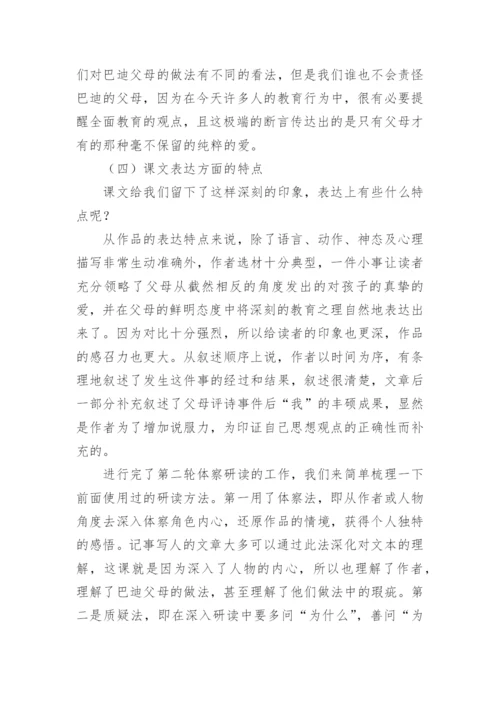 们对巴迪父母的做法有不同的看法，但是我们谁也不会责怪巴迪的父母，因为在今天许多人的教育行为中，很有必要提醒全面教育的观点，且这极端的断言传达出的是只有父母才有的那种毫不保留的纯粹的爱。

（四）课文表达方面的特点

课文给我们留下了这样深刻的印象，表达上有些什么特点呢？

从作品的表达特点来说，除了语言、动作、神态及心理描写非常生动准确外，作者选材十分典型，一件小事让读者充分领略了父母从截然相反的角度发出的对孩子的真挚的爱，并在父母的鲜明态度中将深刻的教育之理自然地表达出来了。因为对比十分强烈，所以给读者的印象也更深，作品的感召力也更大。从叙述顺序上说，作者以时间为序，有条理地叙述了发生这件事的经过和结果，叙述很清楚，文章后一部分补充叙述了父母评诗事件后“我”的丰硕成果，显然是作者为了增加说服力，为印证自己思想观点的正确性而补充的。

进行完了第二轮体察研读的工作，我们来简单梳理一下前面使用过的研读方法。第一用了体察法，即从作者或人物角度去深入体察角色内心，还原作品的情境，获得个人独特的感悟。记事写人的文章大多可以通过此法深化对文本的理解，这课就是因为深入了人物的内心，所以也理解了作者，理解了巴迪父母的做法，甚至理解了他们做法中的瑕疵。第二是质疑法，即在深入研读中要多问“为什么”，善问“为